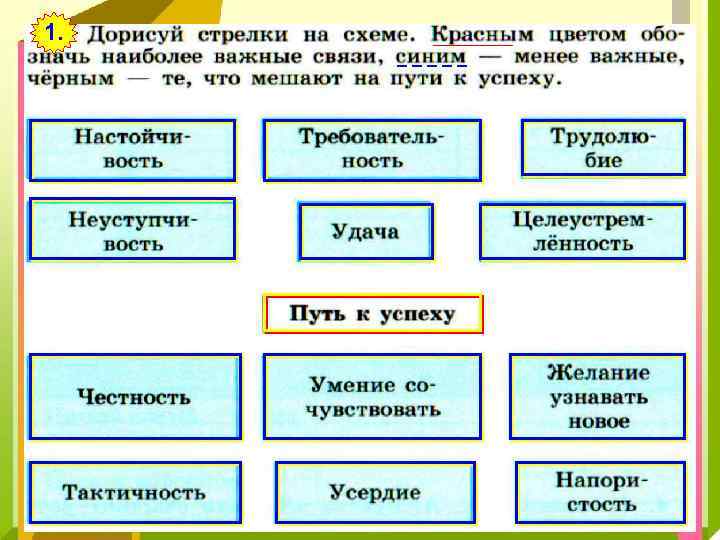 1. Дорисуй стрелки на схеме. Красным цветом обозначь наиболее важные связи, синим — менее важные, чёрным — те, что мешают на пути к успеху.

Настойчивость

Требовательность

Трудолюбие

Неуступчивость

Удача

Целеустремлённость

Путь к успеху

Честность

Умение сочувствовать

Желание узнавать новое

Тактичность

Усердие

Напористость